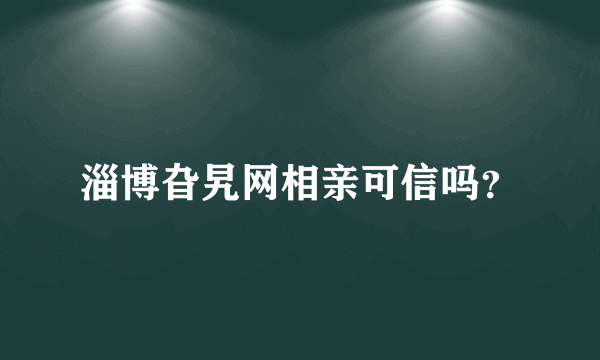 淄博旮旯网相亲可信吗?